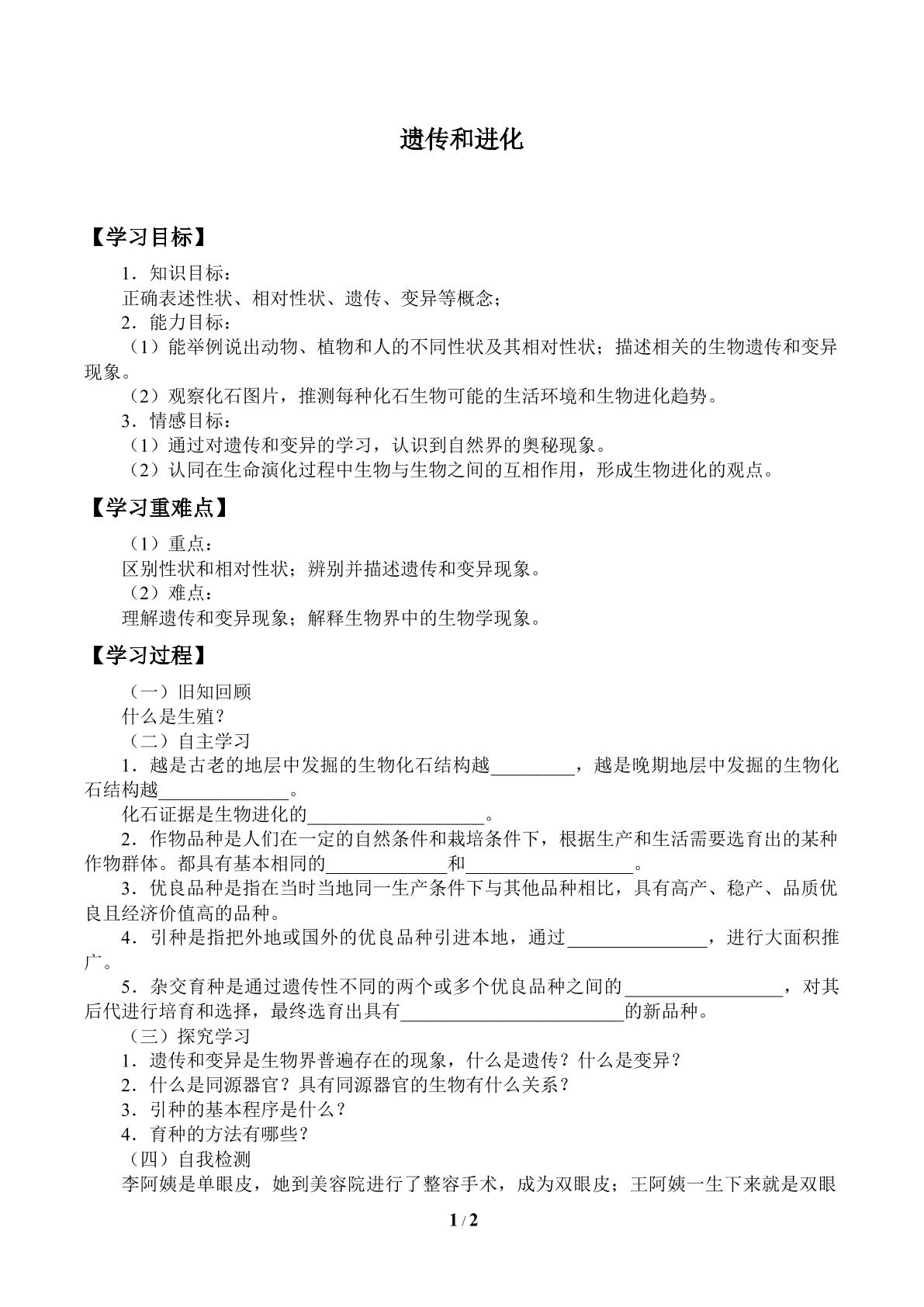 遗传和进化

【学习目标】

1．知识目标：
正确表述性状、相对性状、遗传、变异等概念；
2．能力目标：
（1）能举例说出动物、植物和人的不同性状及其相对性状；描述相关的生物遗传和变异现象。
（2）观察化石图片，推测每种化石生物可能的生活环境和生物进化趋势。
3．情感目标：
（1）通过对遗传和变异的学习，认识到自然界的奥秘现象。
（2）认同在生命演化过程中生物与生物之间的互相作用，形成生物进化的观点。

【学习重难点】

（1）重点：
区别性状和相对性状；辨别并描述遗传和变异现象。
（2）难点：
理解遗传和变异现象；解释生物界中的生物学现象。

【学习过程】

（一）旧知回顾
什么是生殖？
（二）自主学习
1．越是古老的地层中发掘的生物化石结构越____，越是晚期地层中发掘的生物化石结构越____。
化石证据是生物进化的____。
2．作物品种是人们在一定的自然条件和栽培条件下，根据生产和生活需要选育出的某种作物群体。都具有基本相同的____和____。
3．优良品种是指在当时当地同一生产条件下与其他品种相比，具有高产、稳产、品质优良且经济价值高的品种。
4．引种是指把外地或国外的优良品种引进本地，通过____，进行大面积推广。
5．杂交育种是通过遗传性不同的两个或多个优良品种之间的____，对其后代进行培育和选择，最终选育出具有____的新品种。
（三）探究学习
1．遗传和变异是生物界普遍存在的现象，什么是遗传？什么是变异？
2．什么是同源器官？具有同源器官的生物有什么关系？
3．引种的基本程序是什么？
4．育种的方法有哪些？
（四）自我检测
李阿姨是单眼皮，她到美容院进行了整容手术，成为双眼皮；王阿姨一生下来就是双眼

1 / 2